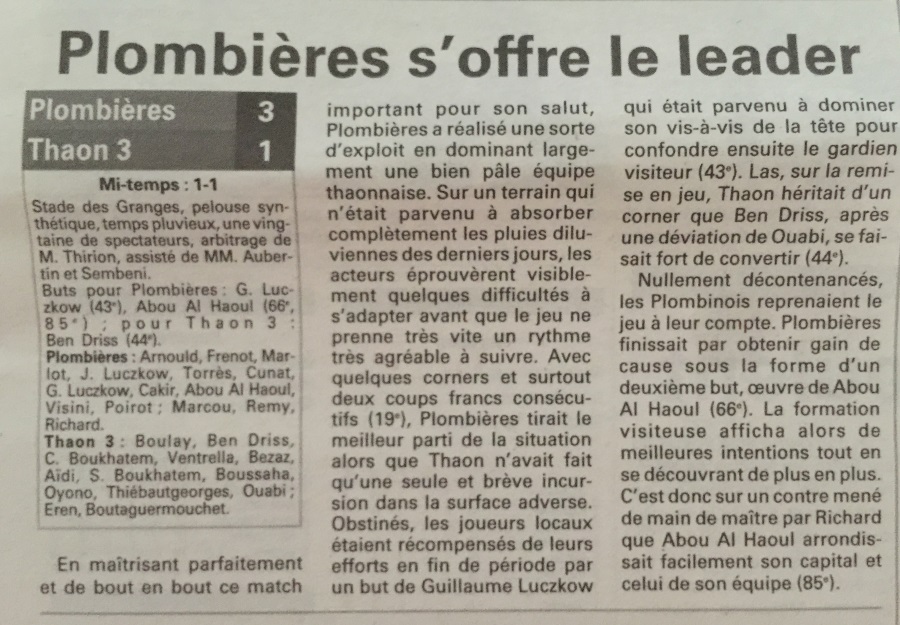 Plombières s'offre le leader

| Plombières | 3 |
|---|---|
| Thaon 3 | 1 |

Mi-temps : 1-1

Stade des Granges, pelouse synthétique, temps pluvieux, une vingtaine de spectateurs, arbitrage de M. Thirion, assisté de MM. Aubertin et Sembeni.
Buts pour Plombières : G. Luczkow (43e), Abou Al Haoul (66e, 85e) ; pour Thaon 3 : Ben Driss (44e).
Plombières : Arnould, Frenot, Marlot, J. Luczkow, Torrès, Cunat, G. Luczkow, Cakir, Abou Al Haoul, Visini, Poirot ; Marcou, Remy, Richard.
Thaon 3 : Boulay, Ben Driss, C. Boukhatem, Ventrella, Bezaz, Aidi, S. Boukhatem, Boussaha, Oyono, Thiébautgeorges, Ouabi ; Eren, Boutaguermouchet.

En maîtrisant parfaitement et de bout en bout ce match important pour son salut, Plombières a réalisé une sorte d'exploit en dominant largement une bien pâle équipe thaonnaise. Sur un terrain qui n'était parvenu à absorber complètement les pluies diluviennes des derniers jours, les acteurs éprouvèrent visiblement quelques difficultés à s'adapter avant que le jeu ne prenne très vite un rythme très agréable à suivre. Avec quelques corners et surtout deux coups francs consécutifs (19e), Plombières tirait le meilleur parti de la situation alors que Thaon n'avait fait qu'une seule et brève incursion dans la surface adverse. Obstinés, les joueurs locaux étaient récompensés de leurs efforts en fin de période par un but de Guillaume Luczkow qui était parvenu à dominer son vis-à-vis de la tête pour confondre ensuite le gardien visiteur (43e). Las, sur la remise en jeu, Thaon héritait d'un corner que Ben Driss, après une déviation de Ouabi, se faisait fort de convertir (44e).

Nullement décontenancés, les Plombinois reprenaient le jeu à leur compte. Plombières finissait par obtenir gain de cause sous la forme d'un deuxième but, œuvre de Abou Al Haoul (66e). La formation visiteuse afficha alors de meilleures intentions tout en se découvrant de plus en plus. C'est donc sur un contre mené de main de maître par Richard que Abou Al Haoul arrondissait facilement son capital et celui de son équipe (85e).